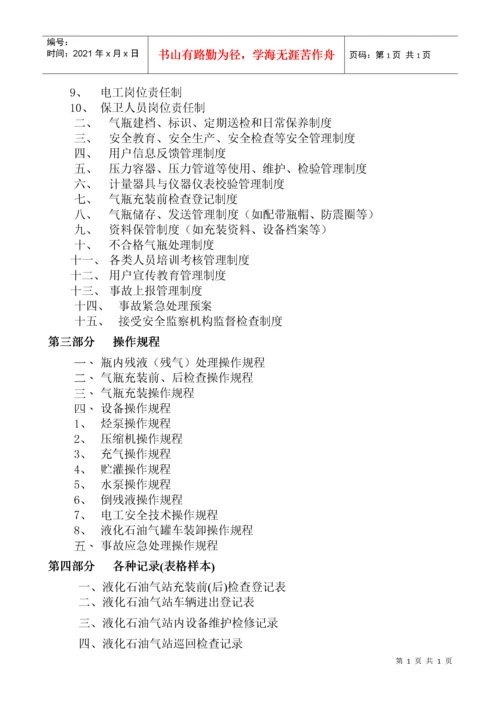 编号：
时间：2021 年 x 月 x 日

书山有路勤为径，学海无涯苦作舟

页码：第 1 页 共 1 页

9、 电工岗位责任制
10、 保卫人员岗位责任制
二、 气瓶建档、标识、定期送检和日常保养制度
三、 安全教育、安全生产、安全检查等安全管理制度
四、 用户信息反馈管理制度
五、 压力容器、压力管道等使用、维护、检验管理制度
六、 计量器具与仪器仪表校验管理制度
七、 气瓶充装前检查登记制度
八、 气瓶储存、发送管理制度（如配带瓶帽、防震圈等）
九、 资料保管制度（如充装资料、设备档案等）
十、 不合格气瓶处理制度
十一、 各类人员培训考核管理制度
十二、 用户宣传教育管理制度
十三、 事故上报管理制度
十四、 事故紧急处理预案
十五、 接受安全监察机构监督检查制度

第三部分 操作规程

一、瓶内残液（残气）处理操作规程
二、气瓶充装前、后检查操作规程
三、气瓶充装操作规程
四、设备操作规程
1、 烃泵操作规程
2、 压缩机操作规程
3、 充气操作规程
4、 贮灌操作规程
5、 水泵操作规程
6、 倒残液操作规程
7、 电工安全技术操作规程
8、 液化石油气罐车装卸操作规程
五、事故应急处理操作规程

第四部分 各种记录(表格样本)

一、液化石油气站充装前(后)检查登记表
二、液化石油气站车辆进出登记表
三、液化石油气站内设备维护检修记录
四、液化石油气站巡回检查记录

第 1 页 共 1 页